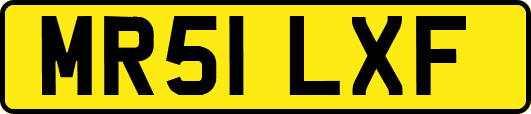 MR51 LXF